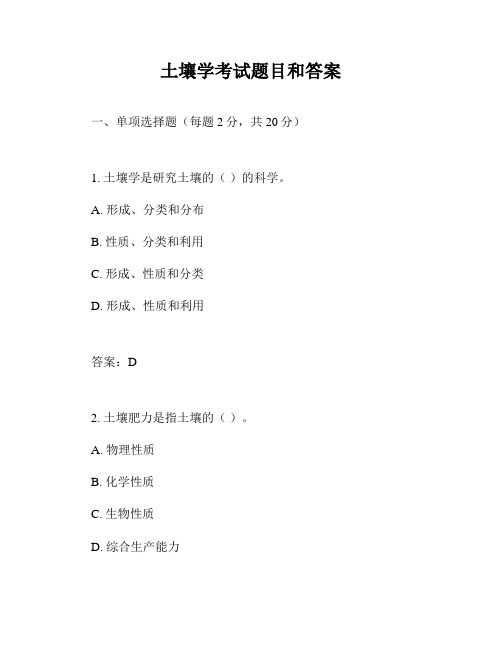 土壤学考试题目和答案

一、单项选择题（每题 2 分，共 20 分）

1. 土壤学是研究土壤的（ ）的科学。

A. 形成、分类和分布

B. 性质、分类和利用

C. 形成、性质和分类

D. 形成、性质和利用

答案：D

2. 土壤肥力是指土壤的（ ）。

A. 物理性质

B. 化学性质

C. 生物性质

D. 综合生产能力